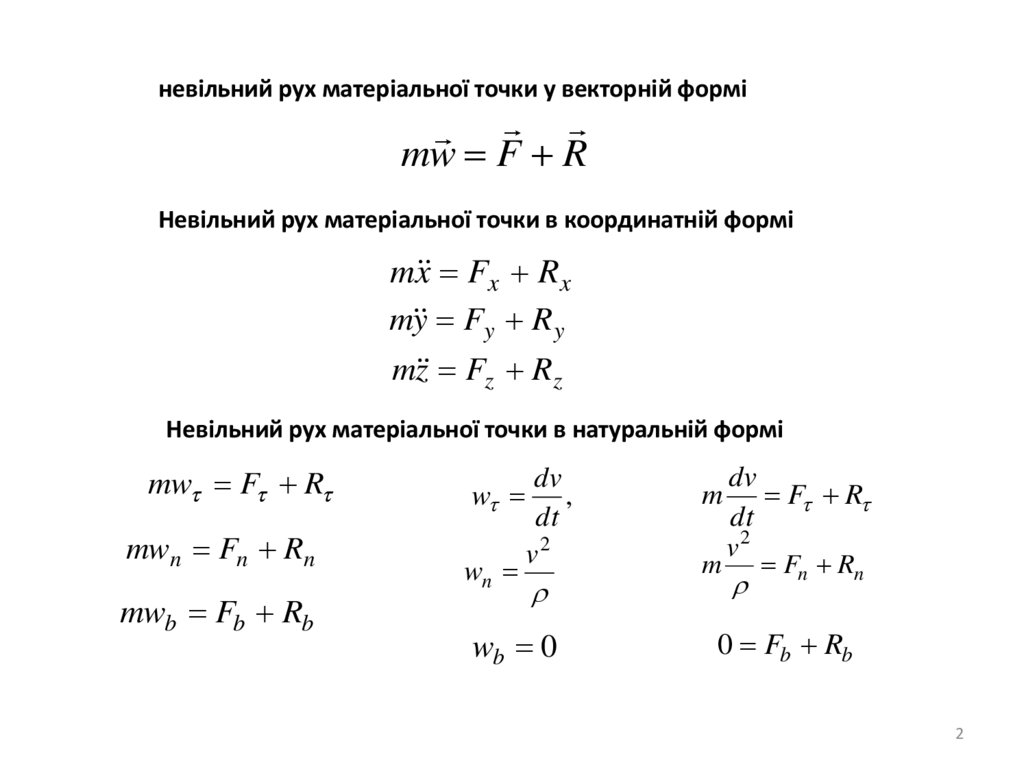 невільний рух матеріальної точки у векторній формі

$m\vec{w} = \vec{F} + \vec{R}$

Невільний рух матеріальної точки в координатній формі

$m\ddot{x} = F_x + R_x$

$m\ddot{y} = F_y + R_y$

$m\ddot{z} = F_z + R_z$

Невільний рух матеріальної точки в натуральній формі

$mw_\tau = F_\tau + R_\tau$

$mw_n = F_n + R_n$

$mw_b = F_b + R_b$

$w_\tau = \frac{dv}{dt},$

$w_n = \frac{v^2}{\rho}$

$w_b = 0$

$m\frac{dv}{dt} = F_\tau + R_\tau$

$m\frac{v^2}{\rho} = F_n + R_n$

$0 = F_b + R_b$

2